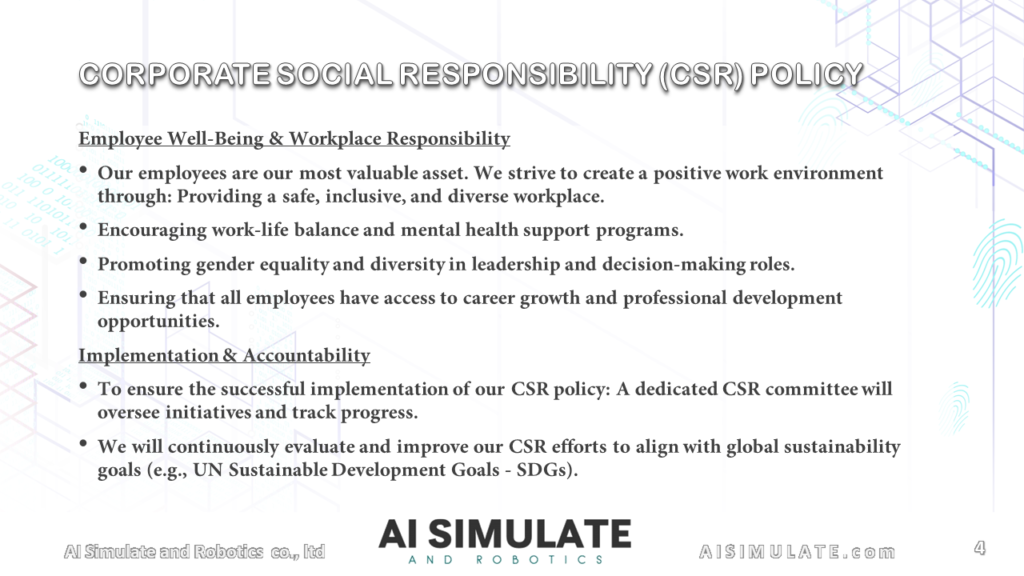 CORPORATE SOCIAL RESPONSIBILITY (CSR) POLICY

Employee Well-Being & Workplace Responsibility

• Our employees are our most valuable asset. We strive to create a positive work environment through: Providing a safe, inclusive, and diverse workplace.

• Encouraging work-life balance and mental health support programs.

• Promoting gender equality and diversity in leadership and decision-making roles.

• Ensuring that all employees have access to career growth and professional development opportunities.

Implementation & Accountability

• To ensure the successful implementation of our CSR policy: A dedicated CSR committee will oversee initiatives and track progress.

• We will continuously evaluate and improve our CSR efforts to align with global sustainability goals (e.g., UN Sustainable Development Goals - SDGs).

AI Simulate and Robotics co., ltd

AI SIMULATE
AND ROBOTICS

AISIMULATE.com

4